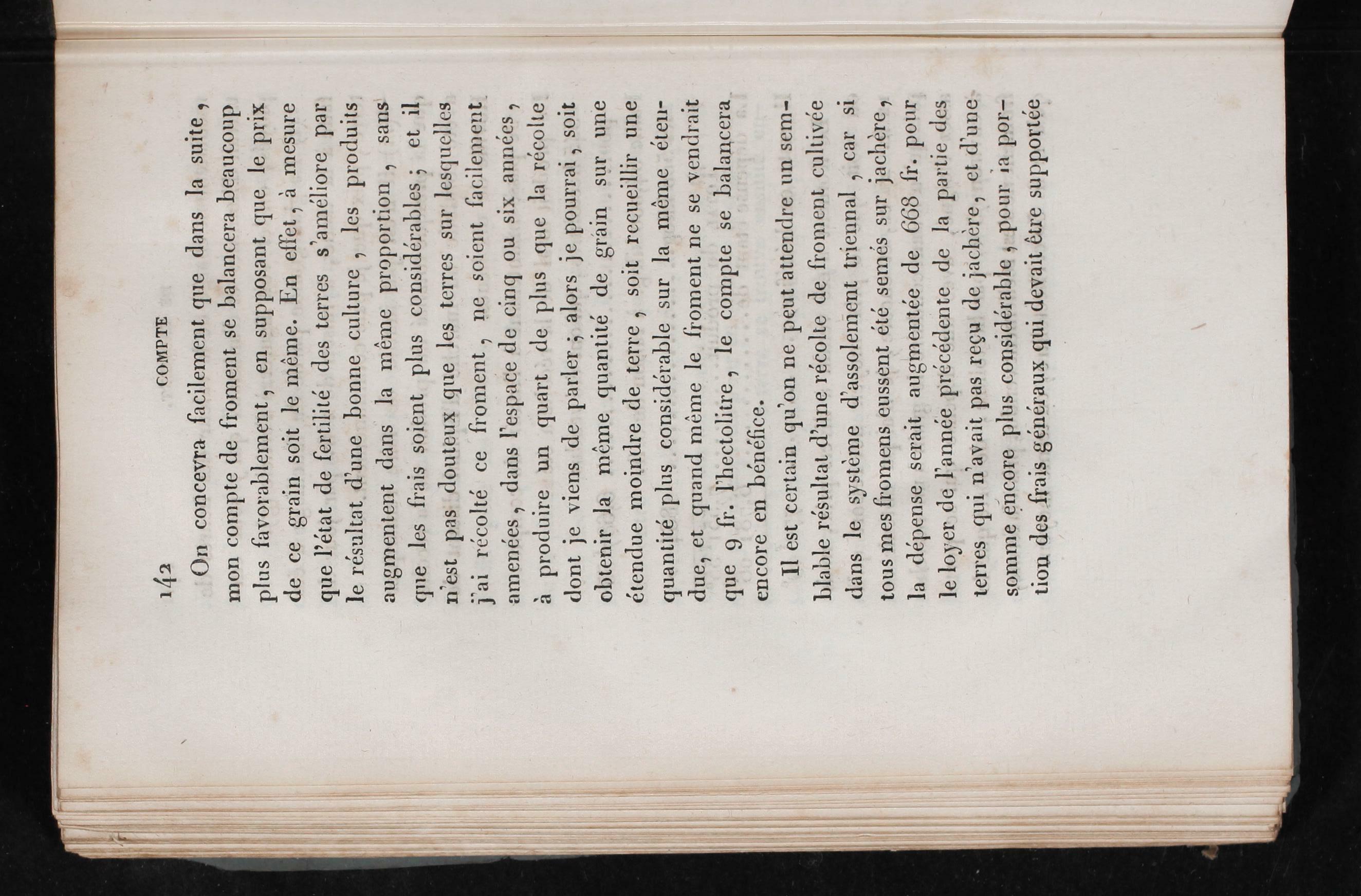 142 COMPTE

On concevra facilement que dans la suite, mon compte de froment se balancera beaucoup plus favorablement, en supposant que le prix de ce grain soit le même. En effet, à mesure que l'état de fertilité des terres s'améliore par le résultat d'une bonne culture, les produits augmentent dans la même proportion, sans que les frais soient plus considérables; et il n'est pas douteux que les terres sur lesquelles j'ai récolté ce froment, ne soient facilement amenées, dans l'espace de cinq ou six années, à produire un quart de plus que la récolte dont je viens de parler; alors je pourrai, soit obtenir la même quantité de grain sur une étendue moindre de terre, soit recueillir une quantité plus considérable sur la même étendue, et quand même le froment ne se vendrait que 9 fr. l'hectolitre, le compte se balancera encore en bénéfice.

Il est certain qu'on ne peut attendre un semblable résultat d'une récolte de froment cultivée dans le système d'assolement triennal, car si tous mes fromens eussent été semés sur jachère, la dépense serait augmentée de 668 fr. pour le loyer de l'année précédente de la partie des terres qui n'avait pas reçu de jachère, et d'une somme encore plus considérable, pour la portion des frais généraux qui devait être supportée